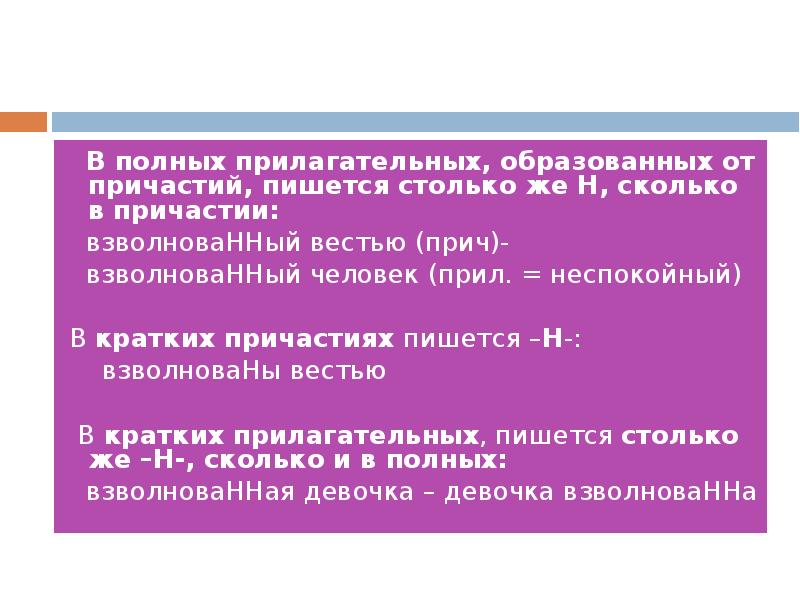 В полных прилагательных, образованных от причастий, пишется столько же Н, сколько в причастии:

взволноваННый вестью (прич)-

взволноваННый человек (прил. = неспокойный)

В кратких причастиях пишется –Н-:

взволноваНы вестью

В кратких прилагательных, пишется столько же –Н-, сколько и в полных:

взволноваННая девочка – девочка взволноваННа